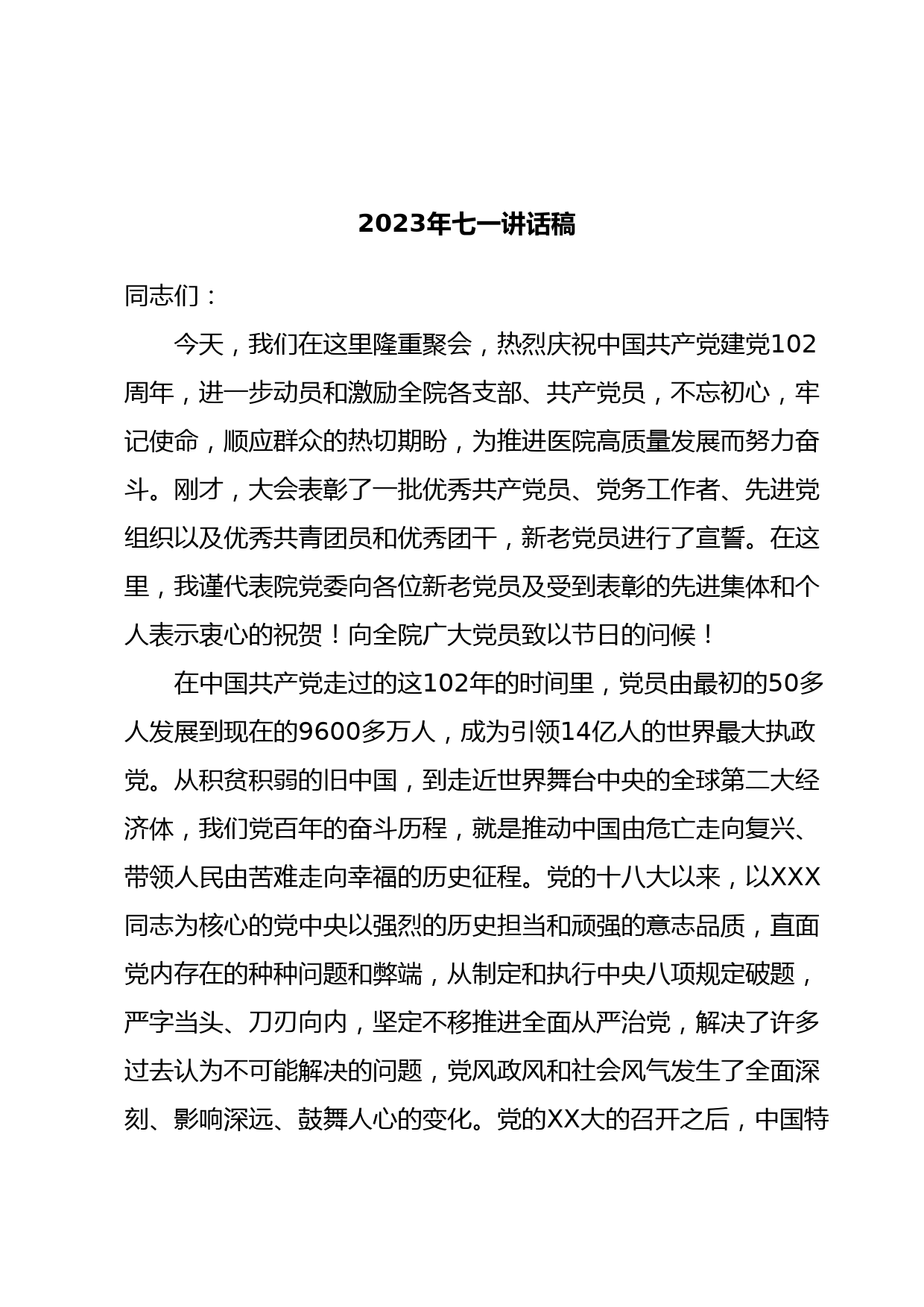 2023年七一讲话稿

同志们：

今天，我们在这里隆重聚会，热烈庆祝中国共产党建党102周年，进一步动员和激励全院各支部、共产党员，不忘初心，牢记使命，顺应群众的热切期盼，为推进医院高质量发展而努力奋斗。刚才，大会表彰了一批优秀共产党员、党务工作者、先进党组织以及优秀共青团员和优秀团干，新老党员进行了宣誓。在这里，我谨代表院党委向各位新老党员及受到表彰的先进集体和个人表示衷心的祝贺！向全院广大党员致以节日的问候！

在中国共产党走过的这102年的时间里，党员由最初的50多人发展到现在的9600多万人，成为引领14亿人的世界最大执政党。从积贫积弱的旧中国，到走近世界舞台中央的全球第二大经济体，我们党百年的奋斗历程，就是推动中国由危亡走向复兴、带领人民由苦难走向幸福的历史征程。党的十八大以来，以XXX同志为核心的党中央以强烈的历史担当和顽强的意志品质，直面党内存在的种种问题和弊端，从制定和执行中央八项规定破题，严字当头、刀刃向内，坚定不移推进全面从严治党，解决了许多过去认为不可能解决的问题，党风政风和社会风气发生了全面深刻、影响深远、鼓舞人心的变化。党的XX大的召开之后，中国特